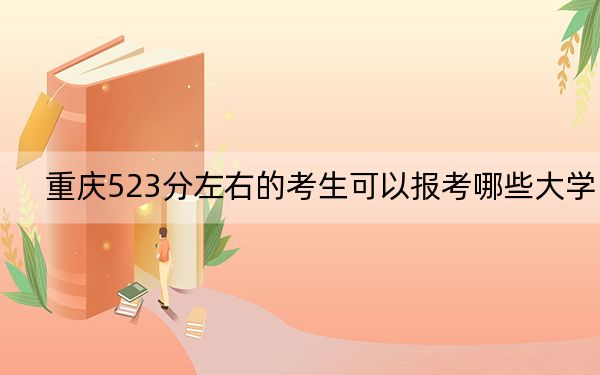 重庆523分左右的考生可以报考哪些大学